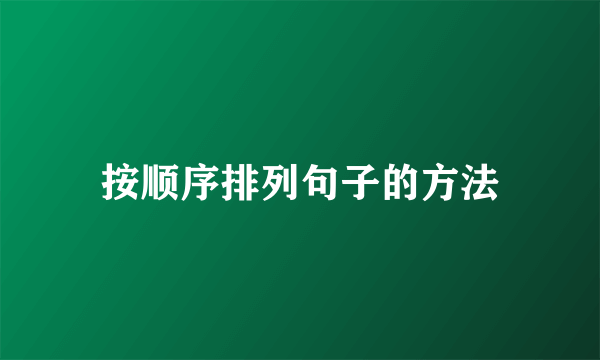 按顺序排列句子的方法